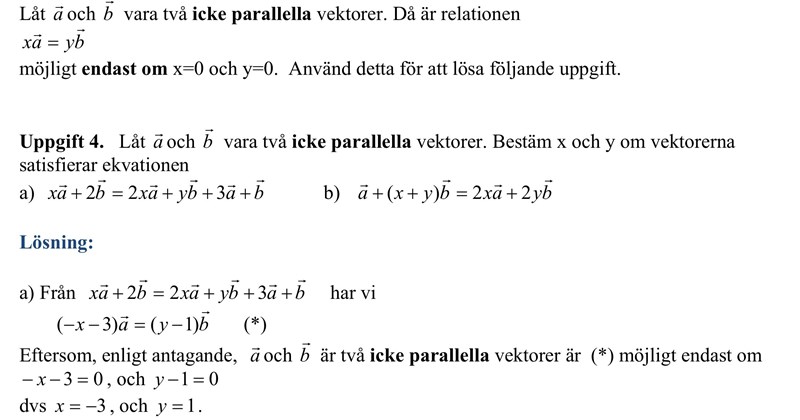 Låt $\vec{a}$ och $\vec{b}$ vara två **icke parallella** vektorer. Då är relationen
$x\vec{a} = y\vec{b}$
möjligt **endast om** x=0 och y=0. Använd detta för att lösa följande uppgift.

**Uppgift 4.** Låt $\vec{a}$ och $\vec{b}$ vara två **icke parallella** vektorer. Bestäm x och y om vektorerna satisfierar ekvationen
a) $x\vec{a} + 2\vec{b} = 2x\vec{a} + y\vec{b} + 3\vec{a} + \vec{b}$ b) $\vec{a} + (x+y)\vec{b} = 2x\vec{a} + 2y\vec{b}$

**Lösning:**

a) Från $x\vec{a} + 2\vec{b} = 2x\vec{a} + y\vec{b} + 3\vec{a} + \vec{b}$ har vi
$(-x-3)\vec{a} = (y-1)\vec{b}$ (*)
Eftersom, enligt antagande, $\vec{a}$ och $\vec{b}$ är två **icke parallella** vektorer är (*) möjligt endast om $-x-3=0$, och $y-1=0$
dvs $x=-3$, och $y=1$.